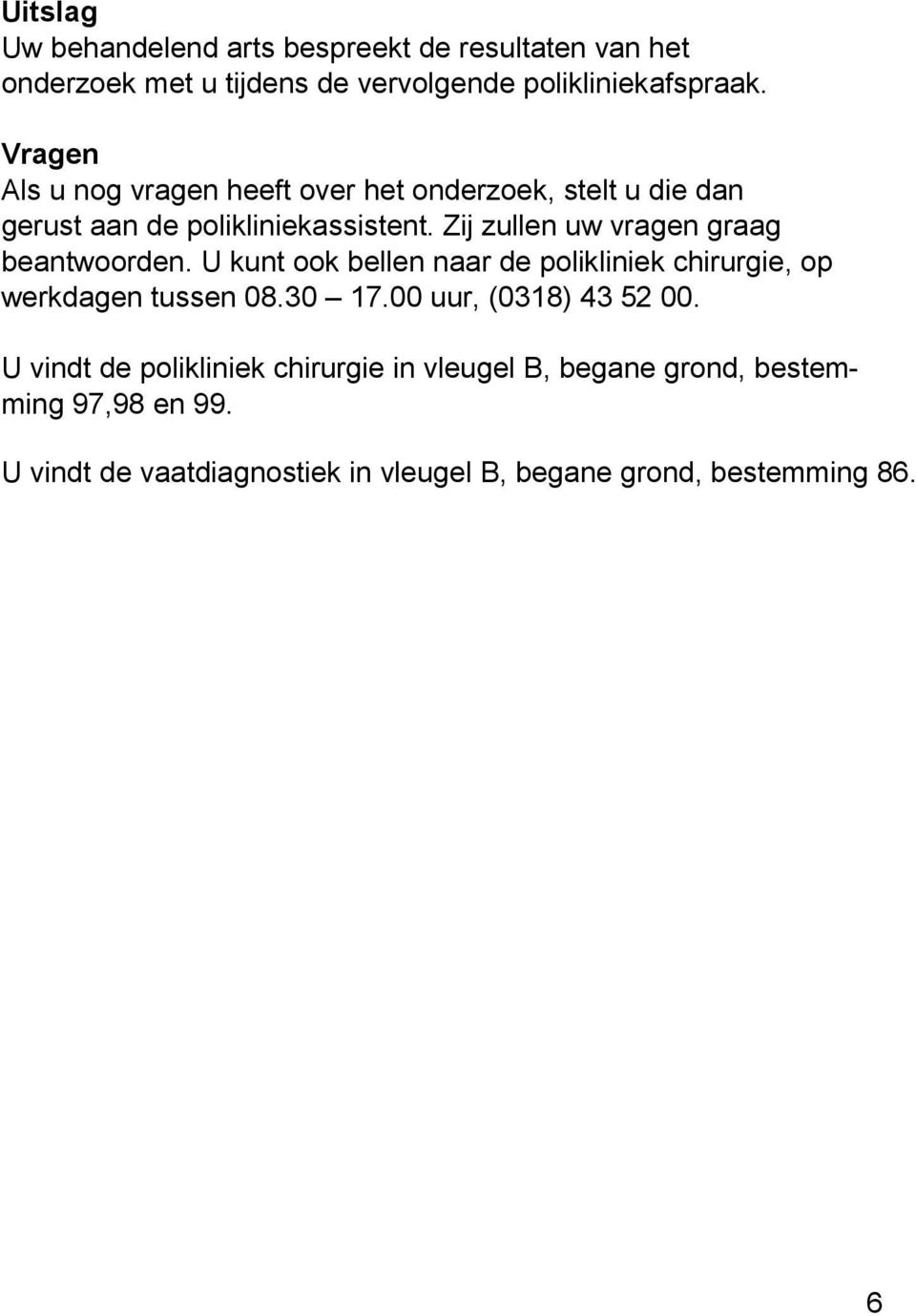 Uitslag
Uw behandelend arts bespreekt de resultaten van het onderzoek met u tijdens de vervolgende polikliniekafspraak.

Vragen
Als u nog vragen heeft over het onderzoek, stelt u die dan gerust aan de polikliniekassistent. Zij zullen uw vragen graag beantwoorden. U kunt ook bellen naar de polikliniek chirurgie, op werkdagen tussen 08.30 – 17.00 uur, (0318) 43 52 00.

U vindt de polikliniek chirurgie in vleugel B, begane grond, bestemming 97,98 en 99.

U vindt de vaatdiagnostiek in vleugel B, begane grond, bestemming 86.

6